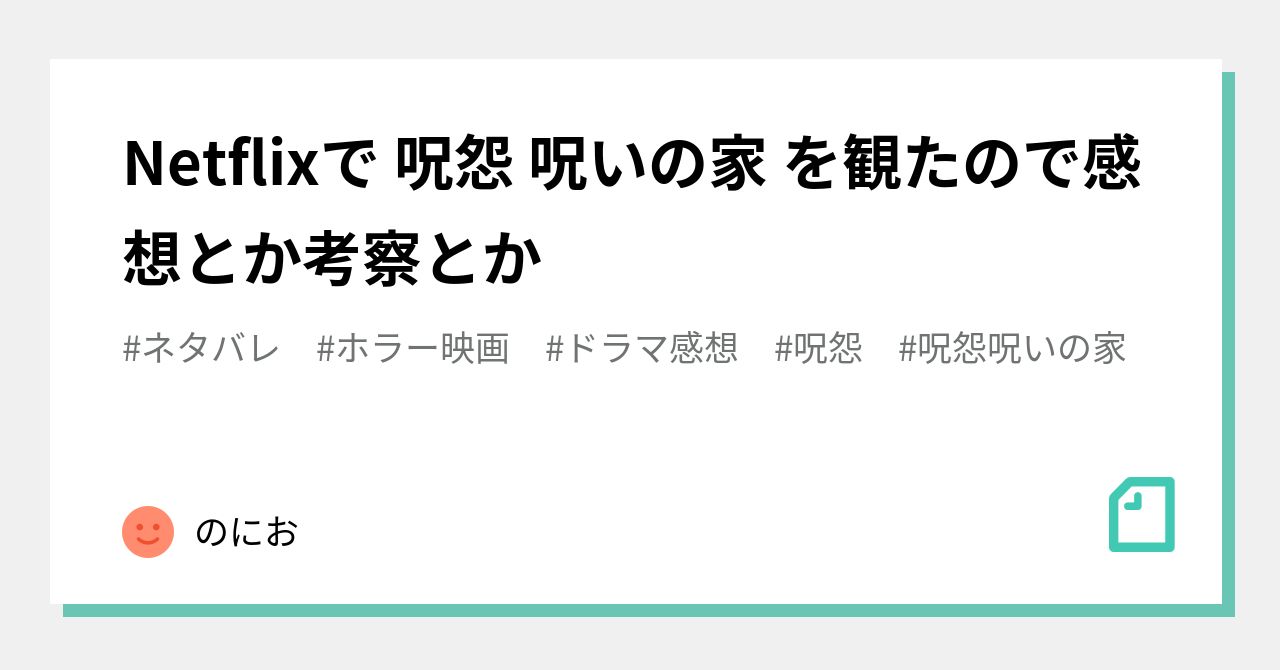 Netflixで 呪怨 呪いの家 を観たので感想とか考察とか

#ネタバレ #ホラー映画 #ドラマ感想 #呪怨 #呪怨呪いの家

のにお